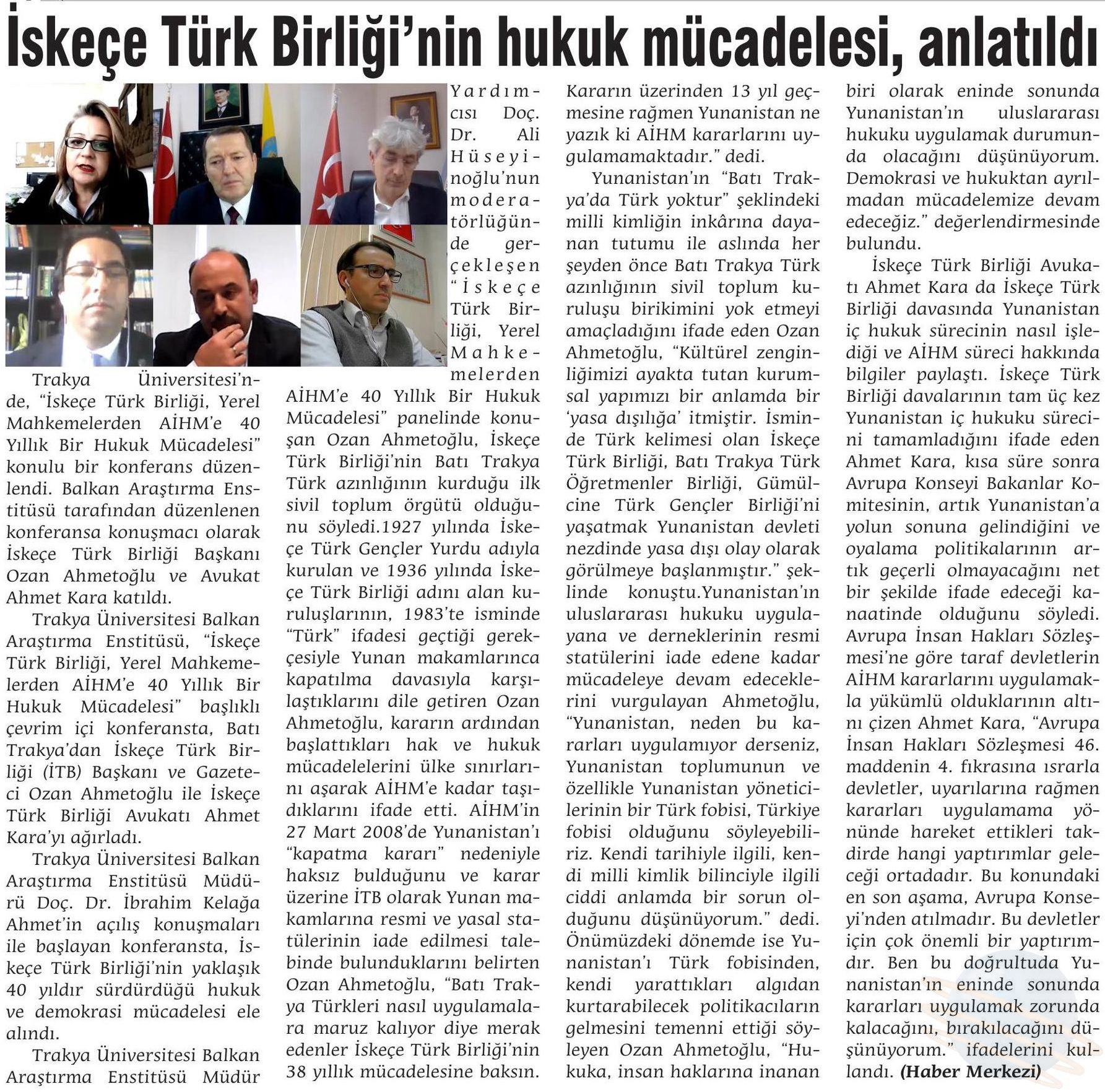 İskeçe Türk Birliği'nin hukuk mücadelesi, anlatıldı

Trakya Üniversitesi'nde, "İskeçe Türk Birliği, Yerel Mahkemelerden AİHM'e 40 Yıllık Bir Hukuk Mücadelesi" konulu bir konferans düzenlendi. Balkan Araştırma Enstitüsü tarafından düzenlenen konferansa konuşmacı olarak İskeçe Türk Birliği Başkanı Ozan Ahmetoğlu ve Avukat Ahmet Kara katıldı.

Trakya Üniversitesi Balkan Araştırma Enstitüsü, "İskeçe Türk Birliği, Yerel Mahkemelerden AİHM'e 40 Yıllık Bir Hukuk Mücadelesi" başlıklı çevrim içi konferansta, Batı Trakya'dan İskeçe Türk Birliği (İTB) Başkanı ve Gazeteci Ozan Ahmetoğlu ile İskeçe Türk Birliği Avukatı Ahmet Kara'yı ağırladı.

Trakya Üniversitesi Balkan Araştırma Enstitüsü Müdürü Doç. Dr. İbrahim Kelağa Ahmet'in açılış konuşmaları ile başlayan konferansta, İskeçe Türk Birliği'nin yaklaşık 40 yıldır sürdürdüğü hukuk ve demokrasi mücadelesi ele alındı.

Trakya Üniversitesi Balkan Araştırma Enstitüsü Müdür Yardımcısı Doç. Dr. Ali Hüseyinoğlu'nun moderatörlüğünde gerçekleşen "İskeçe Türk Birliği, Yerel Mahkemelerden AİHM'e 40 Yıllık Bir Hukuk Mücadelesi" panelinde konuşan Ozan Ahmetoğlu, İskeçe Türk Birliği'nin Batı Trakya Türk azınlığının kurduğu ilk sivil toplum örgütü olduğunu söyledi.1927 yılında İskeçe Türk Gençler Yurdu adıyla kurulan ve 1936 yılında İskeçe Türk Birliği adını alan kuruluşlarının, 1983'te isminde "Türk" ifadesi geçtiği gerekçesiyle Yunan makamlarınca kapatılma davasıyla karşılaştıklarını dile getiren Ozan Ahmetoğlu, kararın ardından başlattıkları hak ve hukuk mücadelelerini ülke sınırlarını aşarak AİHM'e kadar taşıdıklarını ifade etti. AİHM'in 27 Mart 2008'de Yunanistan'ı "kapatma kararı" nedeniyle haksız bulduğunu ve karar üzerine İTB olarak Yunan makamlarına resmi ve yasal statülerinin iade edilmesi talebinde bulunduklarını belirten Ozan Ahmetoğlu, "Batı Trakya Türkleri nasıl uygulamalara maruz kalıyor diye merak edenler İskeçe Türk Birliği'nin 38 yıllık mücadelesine baksın. Kararın üzerinden 13 yıl geçmesine rağmen Yunanistan ne yazık ki AİHM kararlarını uygulamamaktadır." dedi.

Yunanistan'ın "Batı Trakya'da Türk yoktur" şeklindeki milli kimliğin inkârına dayanan tutumu ile aslında her şeyden önce Batı Trakya Türk azınlığının sivil toplum kuruluşu birikimini yok etmeyi amaçladığını ifade eden Ozan Ahmetoğlu, "Kültürel zenginliğimizi ayakta tutan kurumsal yapımızı bir anlamda bir 'yasa dışılığa' itmiştir. İsminde Türk kelimesi olan İskeçe Türk Birliği, Batı Trakya Türk Öğretmenler Birliği, Gümülcine Türk Gençler Birliği'ni yaşatmak Yunanistan devleti nezdinde yasa dışı olay olarak görülmeye başlanmıştır." şeklinde konuştu.Yunanistan'ın uluslararası hukuku uygulayana ve derneklerinin resmi statülerini iade edene kadar mücadeleye devam edeceklerini vurgulayan Ahmetoğlu, "Yunanistan, neden bu kararları uygulamıyor derseniz, Yunanistan toplumunun ve özellikle Yunanistan yöneticilerinin bir Türk fobisi, Türkiye fobisi olduğunu söyleyebiliriz. Kendi tarihiyle ilgili, kendi milli kimlik bilinciyle ilgili ciddi anlamda bir sorun olduğunu düşünüyorum." dedi. Önümüzdeki dönemde ise Yunanistan'ı Türk fobisinden, kendi yarattıkları algıdan kurtarabilecek politikacıların gelmesini temenni ettiği söyleyen Ozan Ahmetoğlu, "Hukuka, insan haklarına inanan biri olarak eninde sonunda Yunanistan'ın uluslararası hukuku uygulamak durumunda olacağını düşünüyorum. Demokrasi ve hukuktan ayrılmadan mücadelemize devam edeceğiz." değerlendirmesinde bulundu.

İskeçe Türk Birliği Avukatı Ahmet Kara da İskeçe Türk Birliği davasında Yunanistan iç hukuk sürecinin nasıl işlediği ve AİHM süreci hakkında bilgiler paylaştı. İskeçe Türk Birliği davalarının tam üç kez Yunanistan iç hukuku sürecini tamamladığını ifade eden Ahmet Kara, kısa süre sonra Avrupa Konseyi Bakanlar Komitesinin, artık Yunanistan'a yolun sonuna gelindiğini ve oyalama politikalarının artık geçerli olmayacağını net bir şekilde ifade edeceği kanaatinde olduğunu söyledi. Avrupa İnsan Hakları Sözleşmesi'ne göre taraf devletlerin AİHM kararlarını uygulamakla yükümlü olduklarının altını çizen Ahmet Kara, "Avrupa İnsan Hakları Sözleşmesi 46. maddenin 4. fıkrasına ısrarla devletler, uyarılarına rağmen kararları uygulamama yönünde hareket ettikleri takdirde hangi yaptırımlar geleceği ortadadır. Bu konundaki en son aşama, Avrupa Konseyi'nden atılmadır. Bu devletler için çok önemli bir yaptırımdır. Ben bu doğrultuda Yunanistan'ın eninde sonunda kararları uygulamak zorunda kalacağını, bırakılacağını düşünüyorum." ifadelerini kullandı. (Haber Merkezi)